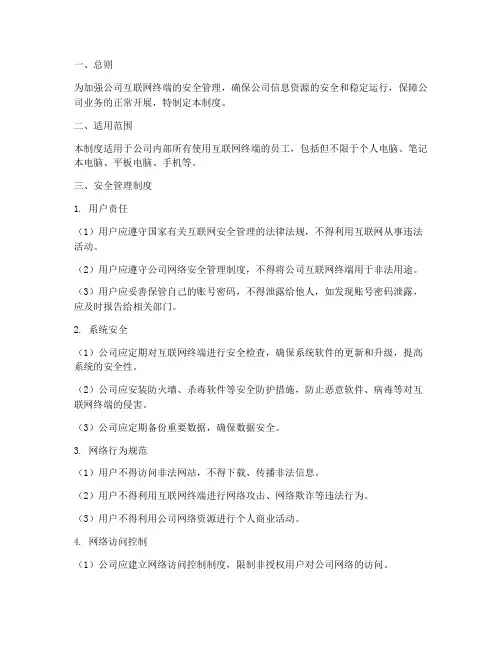 一、总则

为加强公司互联网终端的安全管理，确保公司信息资源的安全和稳定运行，保障公司业务的正常开展，特制定本制度。

二、适用范围

本制度适用于公司内部所有使用互联网终端的员工，包括但不限于个人电脑、笔记本电脑、平板电脑、手机等。

三、安全管理制度

1. 用户责任

（1）用户应遵守国家有关互联网安全管理的法律法规，不得利用互联网从事违法活动。

（2）用户应遵守公司网络安全管理制度，不得将公司互联网终端用于非法用途。

（3）用户应妥善保管自己的账号密码，不得泄露给他人，如发现账号密码泄露，应及时报告给相关部门。

2. 系统安全

（1）公司应定期对互联网终端进行安全检查，确保系统软件的更新和升级，提高系统的安全性。

（2）公司应安装防火墙、杀毒软件等安全防护措施，防止恶意软件、病毒等对互联网终端的侵害。

（3）公司应定期备份重要数据，确保数据安全。

3. 网络行为规范

（1）用户不得访问非法网站，不得下载、传播非法信息。

（2）用户不得利用互联网终端进行网络攻击、网络欺诈等违法行为。

（3）用户不得利用公司网络资源进行个人商业活动。

4. 网络访问控制

（1）公司应建立网络访问控制制度，限制非授权用户对公司网络的访问。